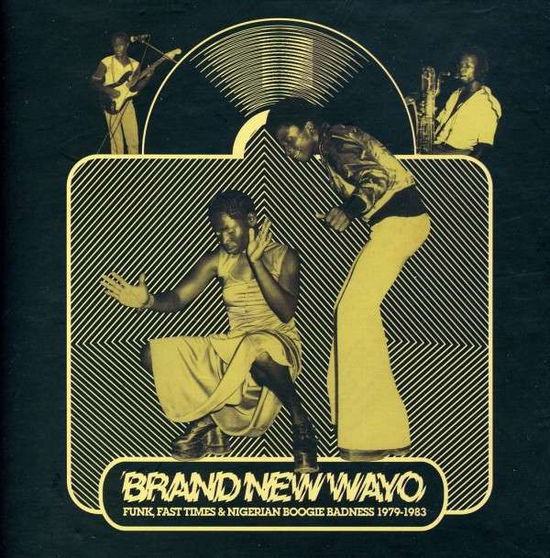 BRAND NEW WAYO
FUNK, FAST TIMES & NIGERIAN BOOGIE BADNESS 1979-1983